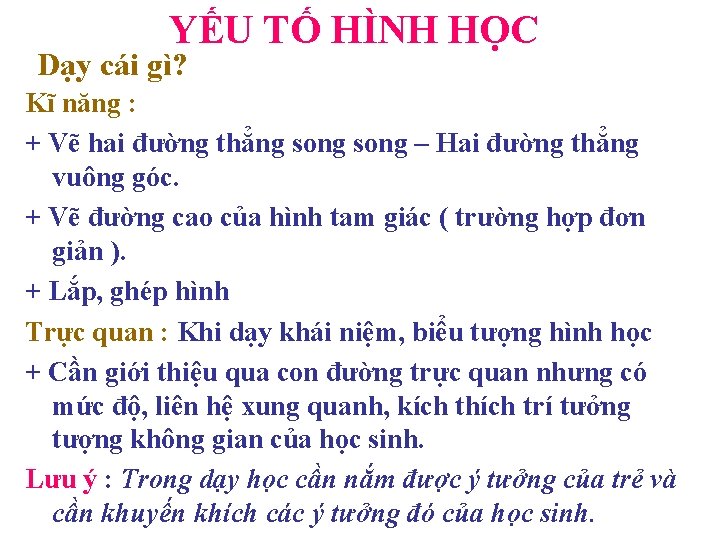 YẾU TỐ HÌNH HỌC

Dạy cái gì?

Kĩ năng :

+ Vẽ hai đường thẳng song song – Hai đường thẳng vuông góc.

+ Vẽ đường cao của hình tam giác ( trường hợp đơn giản ).

+ Lắp, ghép hình

Trực quan : Khi dạy khái niệm, biểu tượng hình học

+ Cần giới thiệu qua con đường trực quan nhưng có mức độ, liên hệ xung quanh, kích thích trí tưởng tượng không gian của học sinh.

Lưu ý : Trong dạy học cần nắm được ý tưởng của trẻ và cần khuyến khích các ý tưởng đó của học sinh.